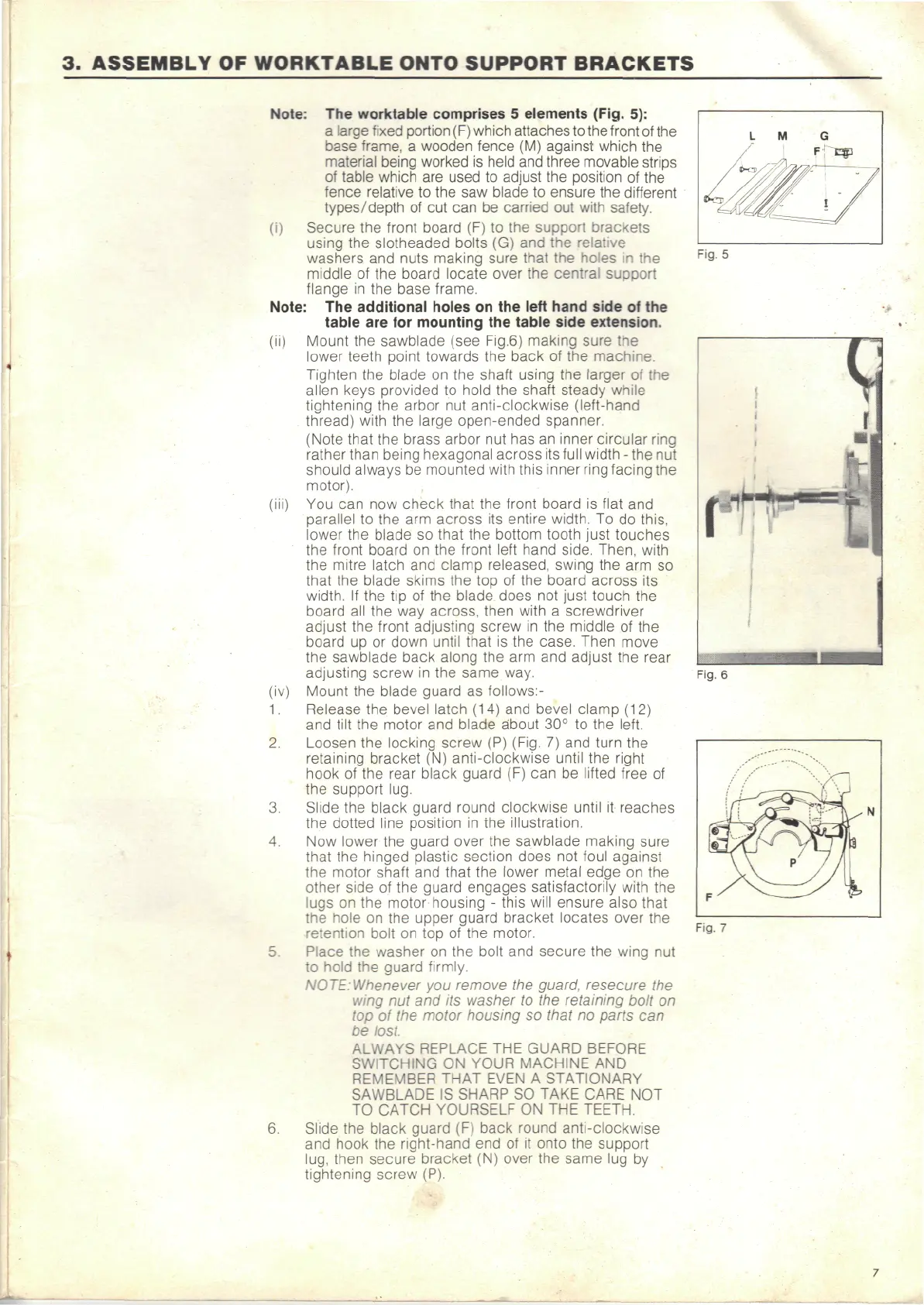 3. ASSEMBLY OF WORKTABLE ONTO SUPPORT BRACKETS

Note: The worktable comprises 5 elements (Fig. 5): a large fixed portion (F) which attaches to the front of the base frame, a wooden fence (M) against which the material being worked is held and three movable strips of table which are used to adjust the position of the fence relative to the saw blade to ensure the different types/depth of cut can be carried out with safety.

(i) Secure the front board (F) to the support brackets using the slotheaded bolts (G) and the relative washers and nuts making sure that the holes in the middle of the board locate over the central support flange in the base frame.

Note: The additional holes on the left hand side of the table are for mounting the table side extension.

(ii) Mount the sawblade (see Fig.6) making sure the lower teeth point towards the back of the machine.

Tighten the blade on the shaft using the larger of the allen keys provided to hold the shaft steady while tightening the arbor nut anti-clockwise (left-hand thread) with the large open-ended spanner.

(Note that the brass arbor nut has an inner circular ring rather than being hexagonal across its full width - the nut should always be mounted with this inner ring facing the motor).

(iii) You can now check that the front board is flat and parallel to the arm across its entire width. To do this, lower the blade so that the bottom tooth just touches the front board on the front left hand side. Then, with the mitre latch and clamp released, swing the arm so that the blade skims the top of the board across its width. If the tip of the blade does not just touch the board all the way across, then with a screwdriver adjust the front adjusting screw in the middle of the board up or down until that is the case. Then move the sawblade back along the arm and adjust the rear adjusting screw in the same way.

(iv) Mount the blade guard as follows:-

1. Release the bevel latch (14) and bevel clamp (12) and tilt the motor and blade about 30° to the left.

2. Loosen the locking screw (P) (Fig. 7) and turn the retaining bracket (N) anti-clockwise until the right hook of the rear black guard (F) can be lifted free of the support lug.

3. Slide the black guard round clockwise until it reaches the dotted line position in the illustration.

4. Now lower the guard over the sawblade making sure that the hinged plastic section does not foul against the motor shaft and that the lower metal edge on the other side of the guard engages satisfactorily with the lugs on the motor housing - this will ensure also that the hole on the upper guard bracket locates over the retention bolt on top of the motor.

5. Place the washer on the bolt and secure the wing nut to hold the guard firmly.

NOTE: Whenever you remove the guard, resecure the wing nut and its washer to the retaining bolt on top of the motor housing so that no parts can be lost.

ALWAYS REPLACE THE GUARD BEFORE SWITCHING ON YOUR MACHINE AND REMEMBER THAT EVEN A STATIONARY SAWBLADE IS SHARP SO TAKE CARE NOT TO CATCH YOURSELF ON THE TEETH.

6. Slide the black guard (F) back round anti-clockwise and hook the right-hand end of it onto the support lug, then secure bracket (N) over the same lug by tightening screw (P).

L M G F

Fig. 5

Fig. 6

N P F

Fig. 7

7